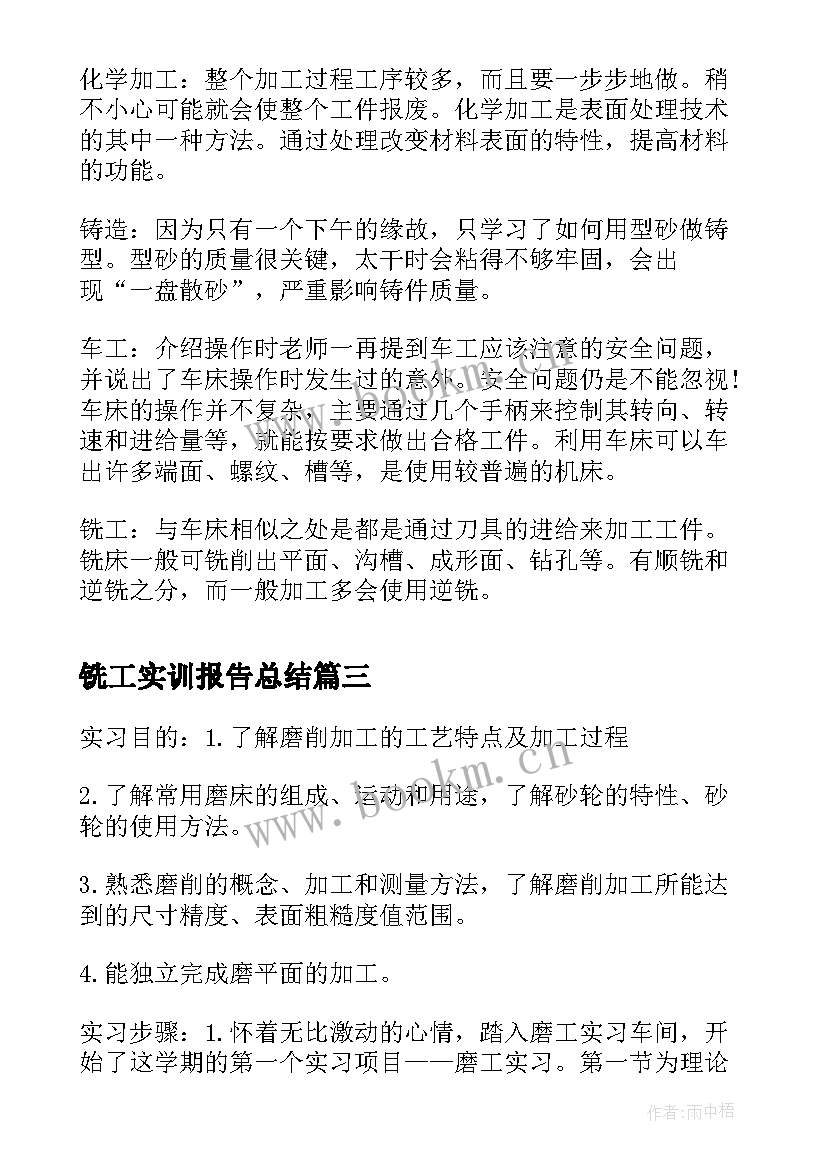 化学加工：整个加工过程工序较多，而且要一步步地做。稍不小心可能就会使整个工件报废。化学加工是表面处理技术的其中一种方法。通过处理改变材料表面的特性，提高材料的功能。

铸造：因为只有一个下午的缘故，只学习了如何用型砂做铸型。型砂的质量很关键，太干时会粘得不够牢固，会出现“一盘散砂”，严重影响铸件质量。

车工：介绍操作时老师一再提到车工应该注意的安全问题，并说出了车床操作时发生过的意外。安全问题仍是不能忽视！车床的操作并不复杂，主要通过几个手柄来控制其转向、转速和进给量等，就能按要求做出合格工件。利用车床可以车出许多端面、螺纹、槽等，是使用较普遍的机床。

铣工：与车床相似之处是都是通过刀具的进给来加工工件。铣床一般可铣削出平面、沟槽、成形面、钻孔等。有顺铣和逆铣之分，而一般加工多会使用逆铣。

铣工实训报告总结篇三

实习目的：1.了解磨削加工的工艺特点及加工过程

2.了解常用磨床的组成、运动和用途，了解砂轮的特性、砂轮的使用方法。

3.熟悉磨削的概念、加工和测量方法，了解磨削加工所能达到的尺寸精度、表面粗糙度值范围。

4.能独立完成磨平面的加工。

实习步骤：1.怀着无比激动的心情，踏入磨工实习车间，开始了这学期的第一个实习项目——磨工实习。第一节为理论

www.bookm.cn

作者：雨中梧